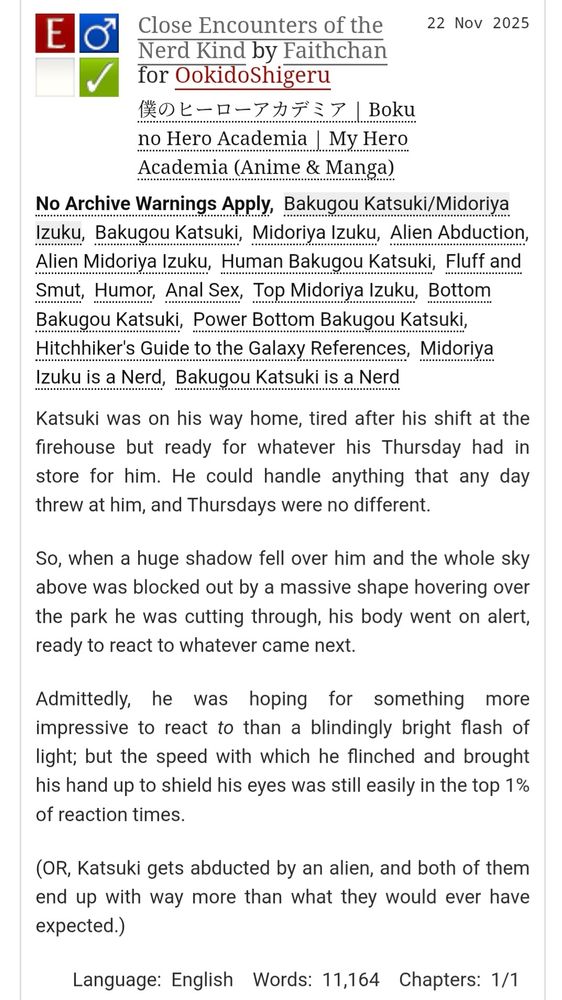 E ♂ ✓

Close Encounters of the Nerd Kind by Faithchan for OokidoShigeru

22 Nov 2025

僕のヒーローアカデミア | Boku no Hero Academia | My Hero Academia (Anime & Manga)

No Archive Warnings Apply, Bakugou Katsuki/Midoriya Izuku, Bakugou Katsuki, Midoriya Izuku, Alien Abduction, Alien Midoriya Izuku, Human Bakugou Katsuki, Fluff and Smut, Humor, Anal Sex, Top Midoriya Izuku, Bottom Bakugou Katsuki, Power Bottom Bakugou Katsuki, Hitchhiker's Guide to the Galaxy References, Midoriya Izuku is a Nerd, Bakugou Katsuki is a Nerd

Katsuki was on his way home, tired after his shift at the firehouse but ready for whatever his Thursday had in store for him. He could handle anything that any day threw at him, and Thursdays were no different.

So, when a huge shadow fell over him and the whole sky above was blocked out by a massive shape hovering over the park he was cutting through, his body went on alert, ready to react to whatever came next.

Admittedly, he was hoping for something more impressive to react to than a blindingly bright flash of light; but the speed with which he flinched and brought his hand up to shield his eyes was still easily in the top 1% of reaction times.

(OR, Katsuki gets abducted by an alien, and both of them end up with way more than what they would ever have expected.)

Language: English Words: 11,164 Chapters: 1/1